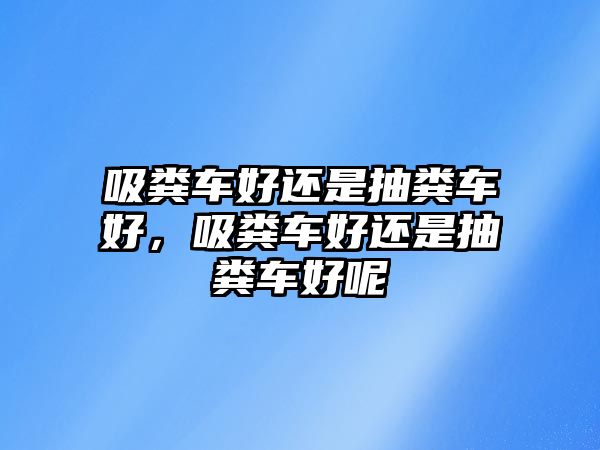 吸粪车好还是抽粪车好，吸粪车好还是抽粪车好呢